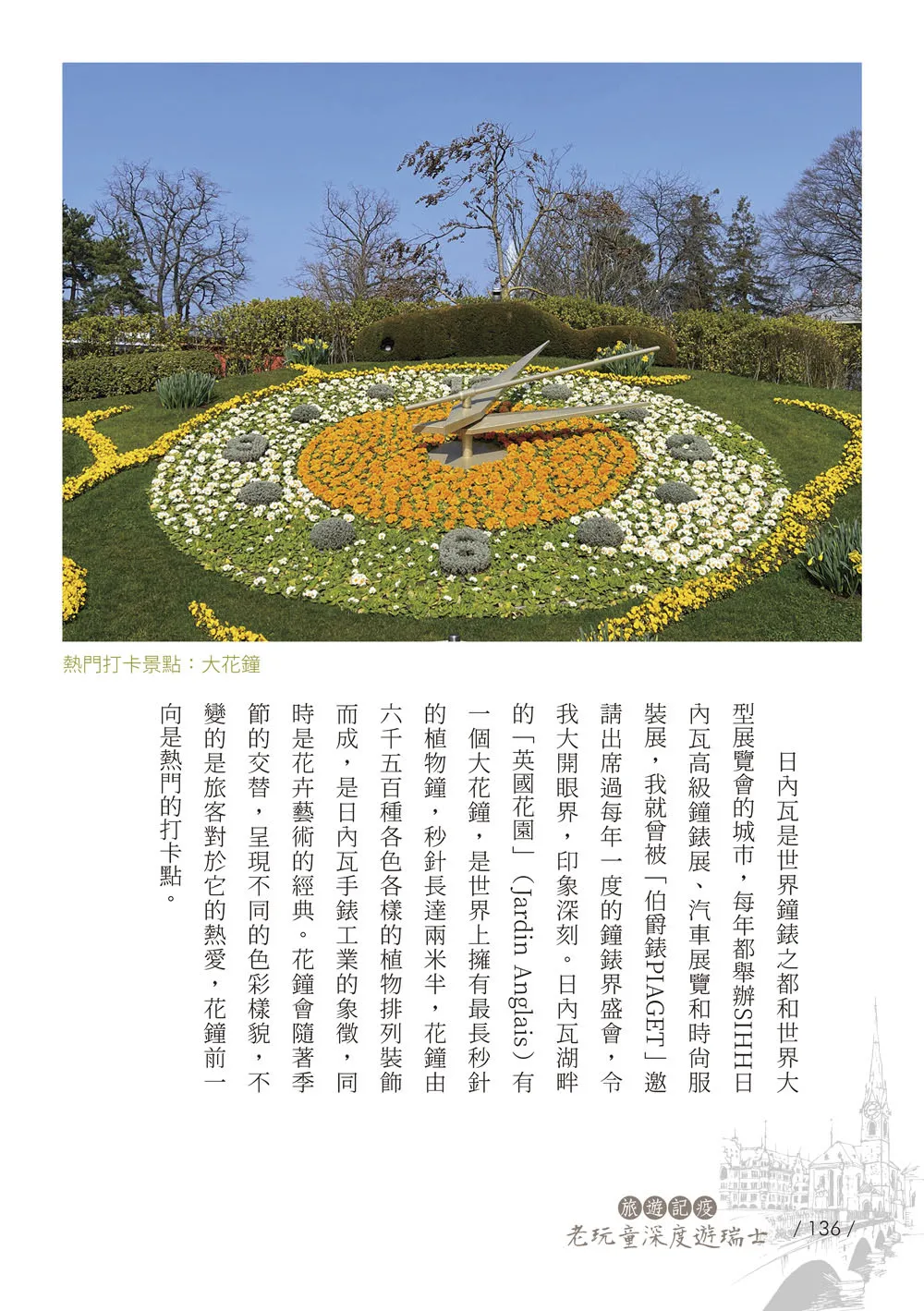 熱門打卡景點：大花鐘

日內瓦是世界鐘錶之都和世界大型展覽會的城市，每年都舉辦SIHH日內瓦高級鐘錶展、汽車展覽和時尚服裝展，我就曾被「伯爵錶PIAGET」邀請出席過每年一度的鐘錶界盛會，令我大開眼界，印象深刻。日內瓦湖畔的「英國花園」（Jardin Anglais）有一個大花鐘，是世界上擁有最長秒針的植物鐘，秒針長達兩米半，花鐘由六千五百種各色各樣的植物排列裝飾而成，是日內瓦手錶工業的象徵，同時是花卉藝術的經典。花鐘會隨著季節的交替，呈現不同的色彩樣貌，不變的是旅客對於它的熱愛，花鐘前一向是熱門的打卡點。

旅遊記疫
老玩童深度遊瑞士 / 136 /